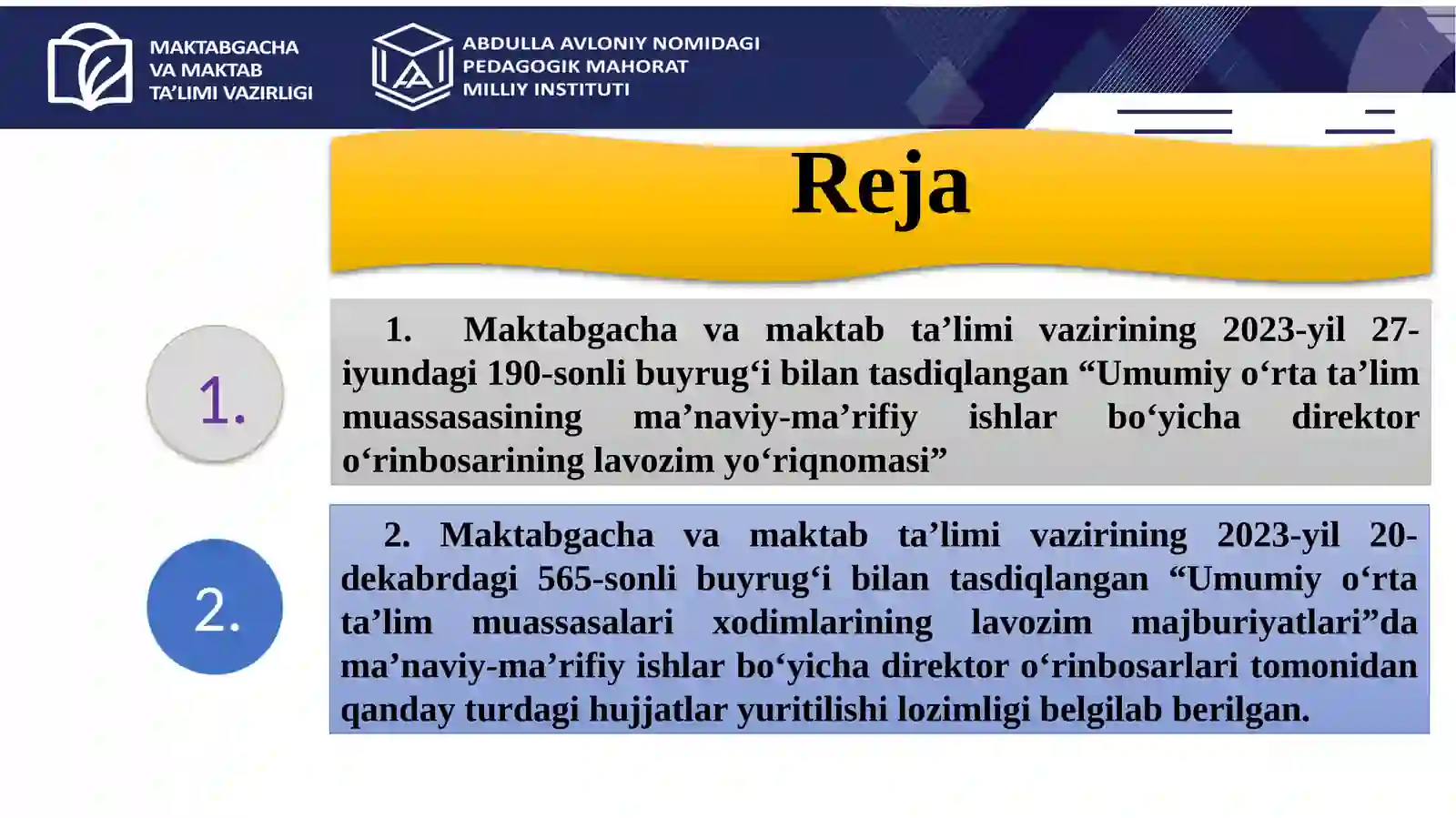 MAKTABGACHA VA MAKTAB TA'LIMI VAZIRLIGI

ABDULLA AVLONIY NOMIDAGI PEDAGOGIK MAHORAT MILLIY INSTITUTI

Reja

1.

1. Maktabgacha va maktab ta’limi vazirining 2023-yil 27-iyundagi 190-sonli buyrug‘i bilan tasdiqlangan “Umumiy o‘rta ta’lim muassasasining ma’naviy-ma’rifiy ishlar bo‘yicha direktor o‘rinbosarining lavozim yo‘riqnomasi”

2.

2. Maktabgacha va maktab ta’limi vazirining 2023-yil 20-dekabrdagi 565-sonli buyrug‘i bilan tasdiqlangan “Umumiy o‘rta ta’lim muassasalari xodimlarining lavozim majburiyatlari”da ma’naviy-ma’rifiy ishlar bo‘yicha direktor o‘rinbosarlari tomonidan qanday turdagi hujjatlar yuritilishi lozimligi belgilab berilgan.